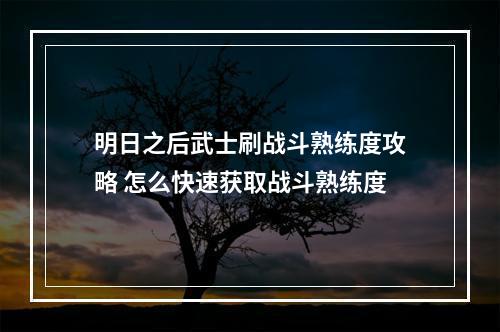 明日之后武士刷战斗熟练度攻略 怎么快速获取战斗熟练度